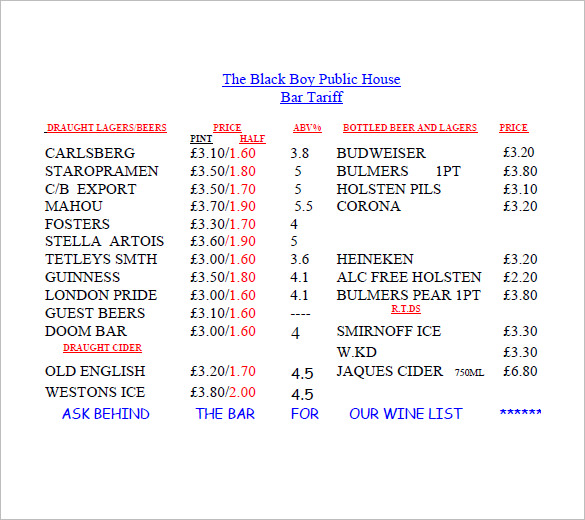 The Black Boy Public House
Bar Tariff

| DRAUGHT LAGERS/BEERS | PRICE PINT HALF | ABV% | BOTTLED BEER AND LAGERS | PRICE |
|---|---|---|---|---|
| CARLSBERG | £3.10/1.60 | 3.8 | BUDWEISER | £3.20 |
| STAROPRAMEN | £3.50/1.80 | 5 | BULMERS 1PT | £3.80 |
| C/B EXPORT | £3.50/1.70 | 5 | HOLSTEN PILS | £3.10 |
| MAHOU | £3.70/1.90 | 5.5 | CORONA | £3.20 |
| FOSTERS | £3.30/1.70 | 4 | | |
| STELLA ARTOIS | £3.60/1.90 | 5 | | |
| TETLEYS SMTH | £3.00/1.60 | 3.6 | HEINEKEN | £3.20 |
| GUINNESS | £3.50/1.80 | 4.1 | ALC FREE HOLSTEN | £2.20 |
| LONDON PRIDE | £3.00/1.60 | 4.1 | BULMERS PEAR 1PT | £3.80 |
| GUEST BEERS | £3.10/1.60 | ---- | R.T.DS | |
| DOOM BAR | £3.00/1.60 | 4 | SMIRNOFF ICE | £3.30 |
| DRAUGHT CIDER | | | W.KD | £3.30 |
| OLD ENGLISH | £3.20/1.70 | 4.5 | JAQUES CIDER 750ML | £6.80 |
| WESTONS ICE | £3.80/2.00 | 4.5 | | |

ASK BEHIND THE BAR FOR OUR WINE LIST ******